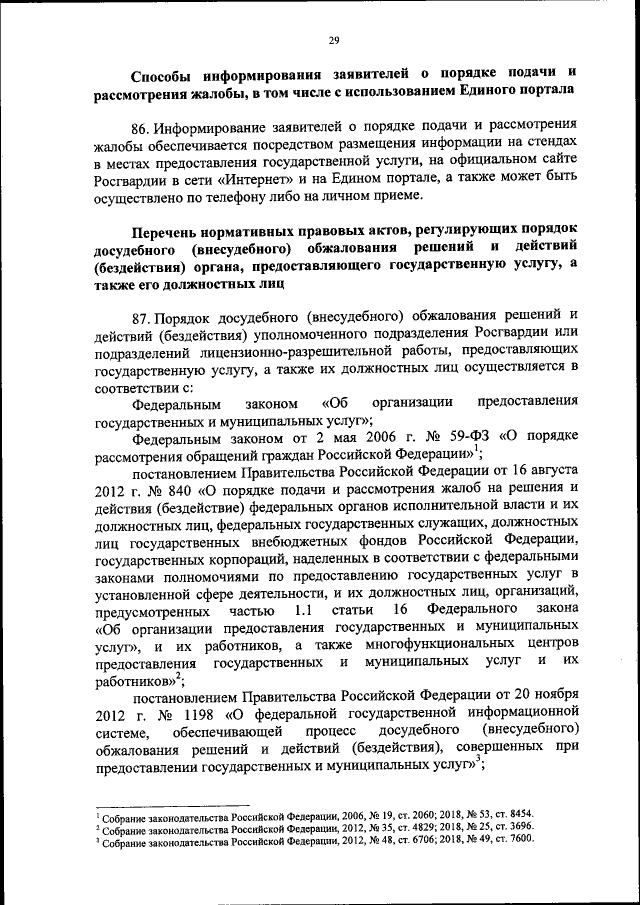 29

Способы информирования заявителей о порядке подачи и рассмотрения жалобы, в том числе с использованием Единого портала

86. Информирование заявителей о порядке подачи и рассмотрения жалобы обеспечивается посредством размещения информации на стендах в местах предоставления государственной услуги, на официальном сайте Росгвардии в сети «Интернет» и на Едином портале, а также может быть осуществлено по телефону либо на личном приеме.

Перечень нормативных правовых актов, регулирующих порядок досудебного (внесудебного) обжалования решений и действий (бездействия) органа, предоставляющего государственную услугу, а также его должностных лиц

87. Порядок досудебного (внесудебного) обжалования решений и действий (бездействия) уполномоченного подразделения Росгвардии или подразделений лицензионно-разрешительной работы, предоставляющих государственную услугу, а также их должностных лиц осуществляется в соответствии с:

Федеральным законом «Об организации предоставления государственных и муниципальных услуг»;

Федеральным законом от 2 мая 2006 г. № 59-ФЗ «О порядке рассмотрения обращений граждан Российской Федерации»$^1$;

постановлением Правительства Российской Федерации от 16 августа 2012 г. № 840 «О порядке подачи и рассмотрения жалоб на решения и действия (бездействие) федеральных органов исполнительной власти и их должностных лиц, федеральных государственных служащих, должностных лиц государственных внебюджетных фондов Российской Федерации, государственных корпораций, наделенных в соответствии с федеральными законами полномочиями по предоставлению государственных услуг в установленной сфере деятельности, и их должностных лиц, организаций, предусмотренных частью 1.1 статьи 16 Федерального закона «Об организации предоставления государственных и муниципальных услуг», и их работников, а также многофункциональных центров предоставления государственных и муниципальных услуг и их работников»$^2$;

постановлением Правительства Российской Федерации от 20 ноября 2012 г. № 1198 «О федеральной государственной информационной системе, обеспечивающей процесс досудебного (внесудебного) обжалования решений и действий (бездействия), совершенных при предоставлении государственных и муниципальных услуг»$^3$;

$^1$ Собрание законодательства Российской Федерации, 2006, № 19, ст. 2060; 2018, № 53, ст. 8454.
$^2$ Собрание законодательства Российской Федерации, 2012, № 35, ст. 4829; 2018, № 25, ст. 3696.
$^3$ Собрание законодательства Российской Федерации, 2012, № 48, ст. 6706; 2018, № 49, ст. 7600.